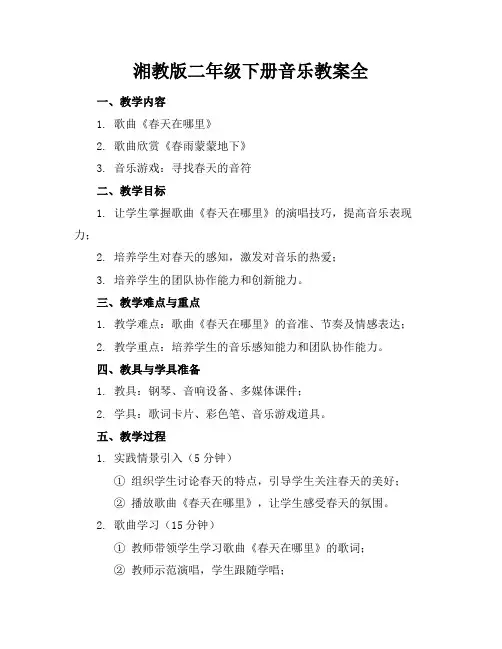 湘教版二年级下册音乐教案全

一、教学内容

1. 歌曲《春天在哪里》

2. 歌曲欣赏《春雨蒙蒙地下》

3. 音乐游戏：寻找春天的音符

二、教学目标

1. 让学生掌握歌曲《春天在哪里》的演唱技巧，提高音乐表现力；

2. 培养学生对春天的感知，激发对音乐的热爱；

3. 培养学生的团队协作能力和创新能力。

三、教学难点与重点

1. 教学难点：歌曲《春天在哪里》的音准、节奏及情感表达；

2. 教学重点：培养学生的音乐感知能力和团队协作能力。

四、教具与学具准备

1. 教具：钢琴、音响设备、多媒体课件；

2. 学具：歌词卡片、彩色笔、音乐游戏道具。

五、教学过程

1. 实践情景引入（5 分钟）

① 组织学生讨论春天的特点，引导学生关注春天的美好；

② 播放歌曲《春天在哪里》，让学生感受春天的氛围。

2. 歌曲学习（15 分钟）

① 教师带领学生学习歌曲《春天在哪里》的歌词；

② 教师示范演唱，学生跟随学唱；